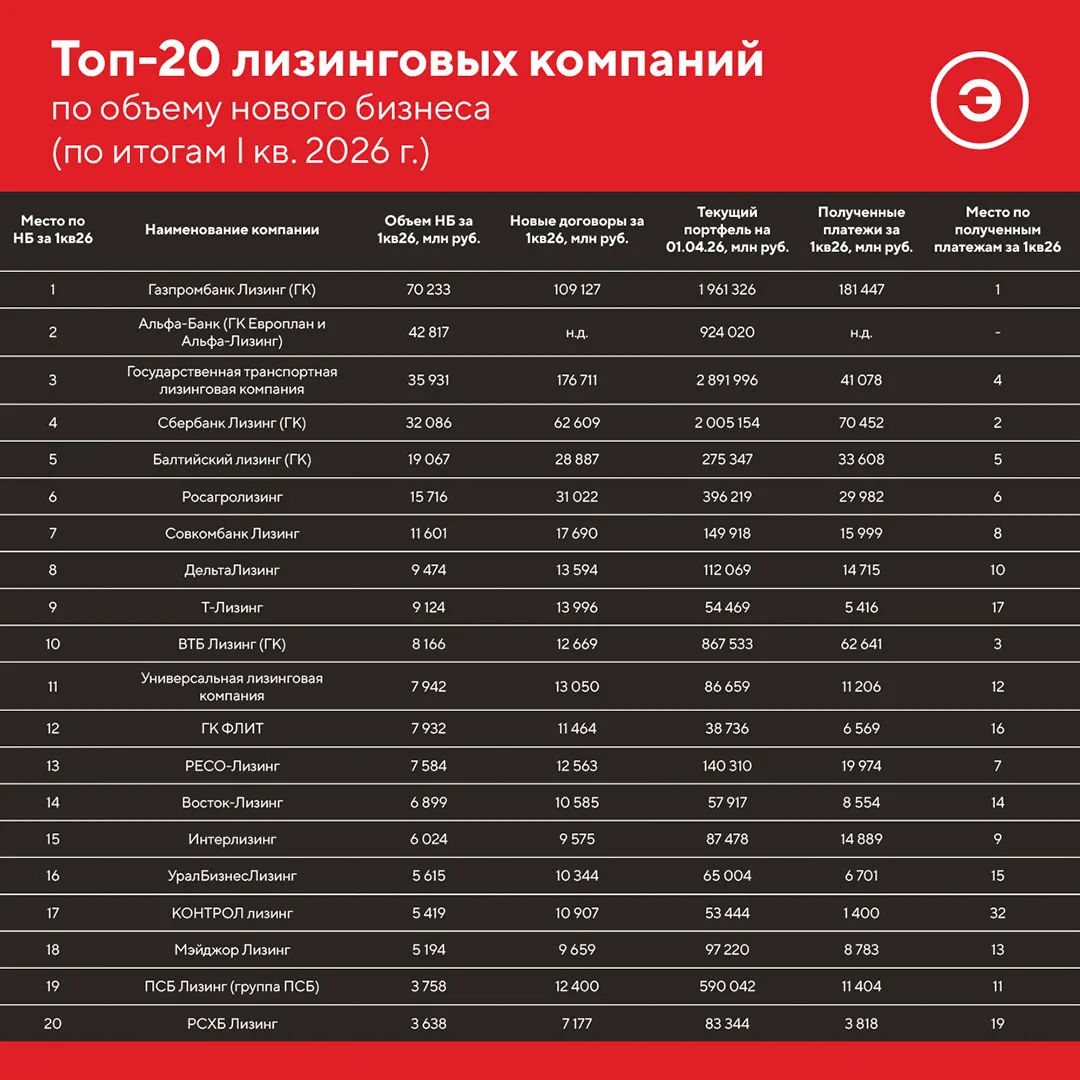 Топ-20 лизинговых компаний
по объему нового бизнеса
(по итогам I кв. 2026 г.)

Э

| Место по НБ за 1кв26 | Наименование компании | Объем НБ за 1кв26, млн руб. | Новые договоры за 1кв26, млн руб. | Текущий портфель на 01.04.26, млн руб. | Полученные платежи за 1кв26, млн руб. | Место по полученным платежам за 1кв26 |
|---|---|---|---|---|---|---|
| 1 | Газпромбанк Лизинг (ГК) | 70 233 | 109 127 | 1 961 326 | 181 447 | 1 |
| 2 | Альфа-Банк (ГК Европлан и Альфа-Лизинг) | 42 817 | н.д. | 924 020 | н.д. | - |
| 3 | Государственная транспортная лизинговая компания | 35 931 | 176 711 | 2 891 996 | 41 078 | 4 |
| 4 | Сбербанк Лизинг (ГК) | 32 086 | 62 609 | 2 005 154 | 70 452 | 2 |
| 5 | Балтийский лизинг (ГК) | 19 067 | 28 887 | 275 347 | 33 608 | 5 |
| 6 | Росагролизинг | 15 716 | 31 022 | 396 219 | 29 982 | 6 |
| 7 | Совкомбанк Лизинг | 11 601 | 17 690 | 149 918 | 15 999 | 8 |
| 8 | ДельтаЛизинг | 9 474 | 13 594 | 112 069 | 14 715 | 10 |
| 9 | Т-Лизинг | 9 124 | 13 996 | 54 469 | 5 416 | 17 |
| 10 | ВТБ Лизинг (ГК) | 8 166 | 12 669 | 867 533 | 62 641 | 3 |
| 11 | Универсальная лизинговая компания | 7 942 | 13 050 | 86 659 | 11 206 | 12 |
| 12 | ГК ФЛИТ | 7 932 | 11 464 | 38 736 | 6 569 | 16 |
| 13 | РЕСО-Лизинг | 7 584 | 12 563 | 140 310 | 19 974 | 7 |
| 14 | Восток-Лизинг | 6 899 | 10 585 | 57 917 | 8 554 | 14 |
| 15 | Интерлизинг | 6 024 | 9 575 | 87 478 | 14 889 | 9 |
| 16 | УралБизнесЛизинг | 5 615 | 10 344 | 65 004 | 6 701 | 15 |
| 17 | КОНТРОЛ лизинг | 5 419 | 10 907 | 53 444 | 1 400 | 32 |
| 18 | Мэйджор Лизинг | 5 194 | 9 659 | 97 220 | 8 783 | 13 |
| 19 | ПСБ Лизинг (группа ПСБ) | 3 758 | 12 400 | 590 042 | 11 404 | 11 |
| 20 | РСХБ Лизинг | 3 638 | 7 177 | 83 344 | 3 818 | 19 |